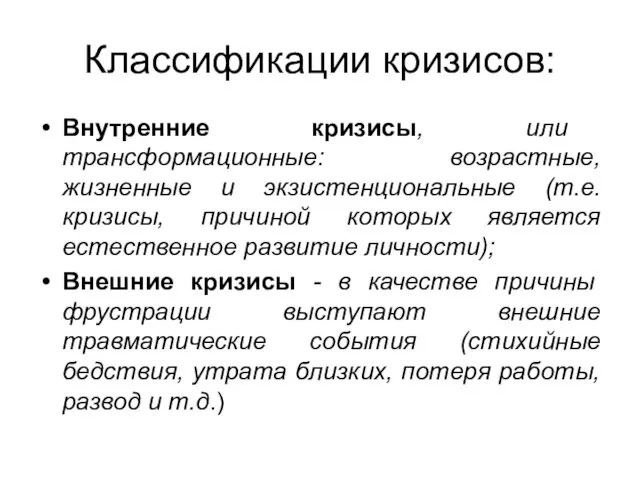 Классификации кризисов:

• Внутренние кризисы, или трансформационные: возрастные, жизненные и экзистенциональные (т.е. кризисы, причиной которых является естественное развитие личности);

• Внешние кризисы - в качестве причины фрустрации выступают внешние травматические события (стихийные бедствия, утрата близких, потеря работы, развод и т.д.)